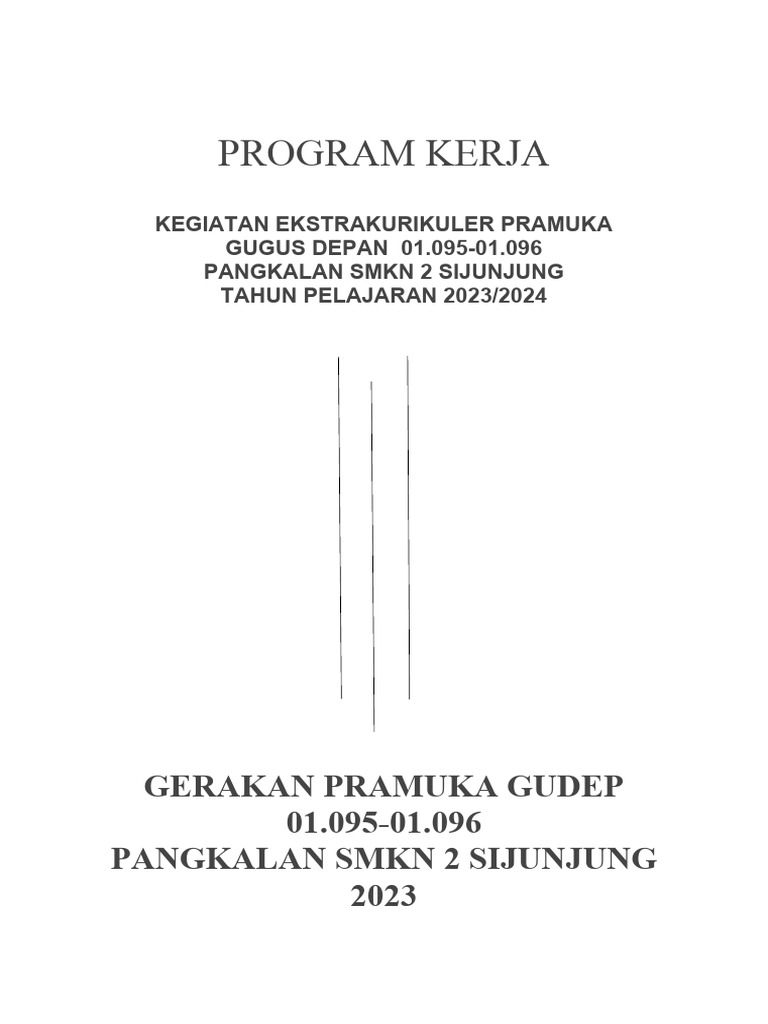 PROGRAM KERJA

KEGIATAN EKSTRAKURIKULER PRAMUKA
GUGUS DEPAN 01.095-01.096
PANGKALAN SMKN 2 SIJUNJUNG
TAHUN PELAJARAN 2023/2024

GERAKAN PRAMUKA GUDEP
01.095-01.096
PANGKALAN SMKN 2 SIJUNJUNG
2023